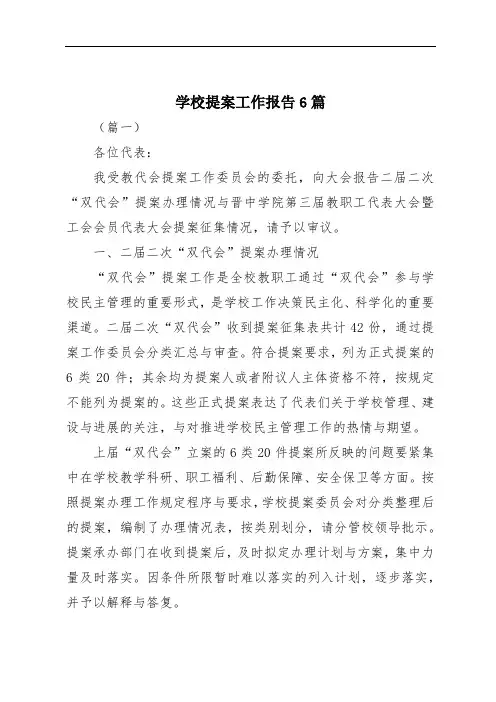 学校提案工作报告6篇

（篇一）

各位代表：

我受教代会提案工作委员会的委托，向大会报告二届二次“双代会”提案办理情况与晋中学院第三届教职工代表大会暨工会会员代表大会提案征集情况，请予以审议。

一、二届二次“双代会”提案办理情况

“双代会”提案工作是全校教职工通过“双代会”参与学校民主管理的重要形式，是学校工作决策民主化、科学化的重要渠道。二届二次“双代会”收到提案征集表共计42份，通过提案工作委员会分类汇总与审查。符合提案要求，列为正式提案的6类20件；其余均为提案人或者附议人主体资格不符，按规定不能列为提案的。这些正式提案表达了代表们关于学校管理、建设与进展的关注，与对推进学校民主管理工作的热情与期望。

上届“双代会”立案的6类20件提案所反映的问题要紧集中在学校教学科研、职工福利、后勤保障、安全保卫等方面。按照提案办理工作规定程序与要求，学校提案委员会对分类整理后的提案，编制了办理情况表，按类别划分，请分管校领导批示。提案承办部门在收到提案后，及时拟定办理计划与方案，集中力量及时落实。因条件所限暂时难以落实的列入计划，逐步落实，并予以解释与答复。